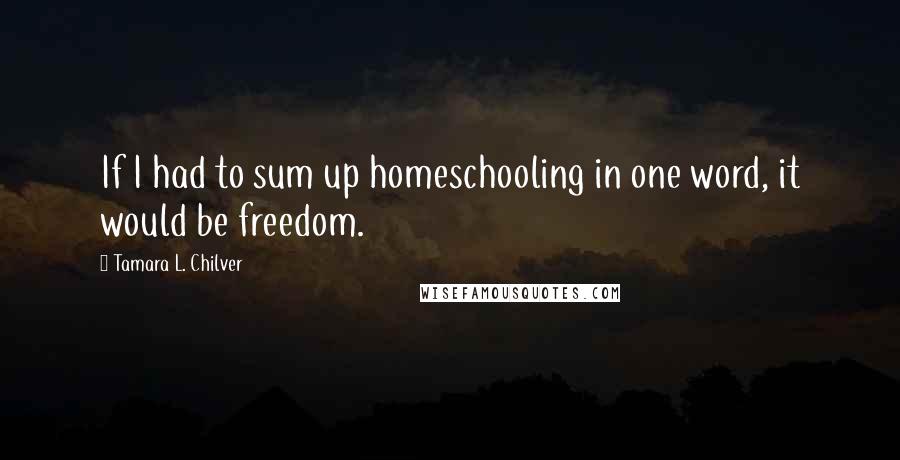 If I had to sum up homeschooling in one word, it would be freedom.

Tamara L. Chilver

WISEFAMOUSQUOTES.COM